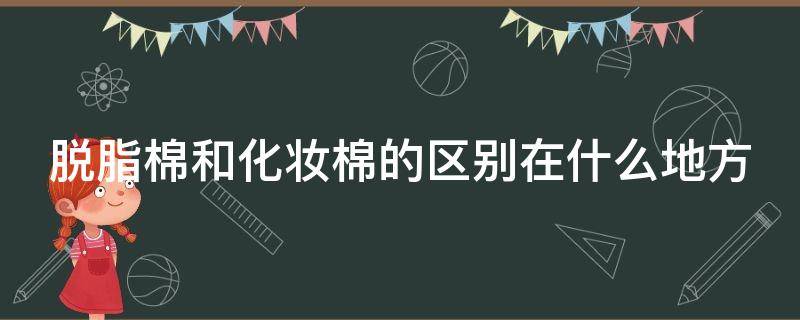 脱脂棉和化妆棉的区别在什么地方